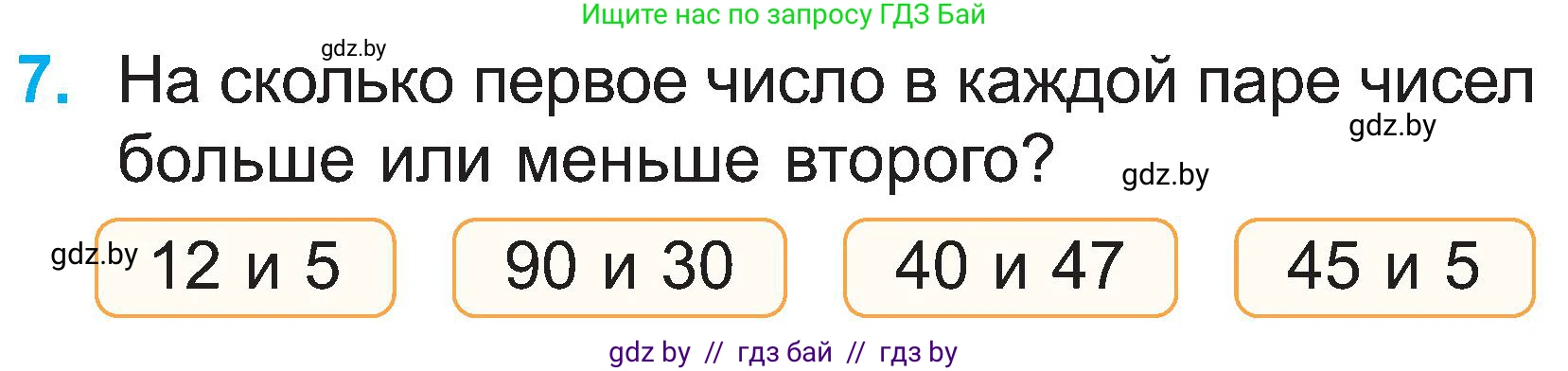 Ищите нас по запросу ГДЗ Бай

gdz.by

7. На сколько первое число в каждой паре чисел больше или меньше второго?

gdz.by

gdz.by

gdz.by

12 и 5

90 и 30

40 и 47

45 и 5

gdz by // гдз бай // гдз by